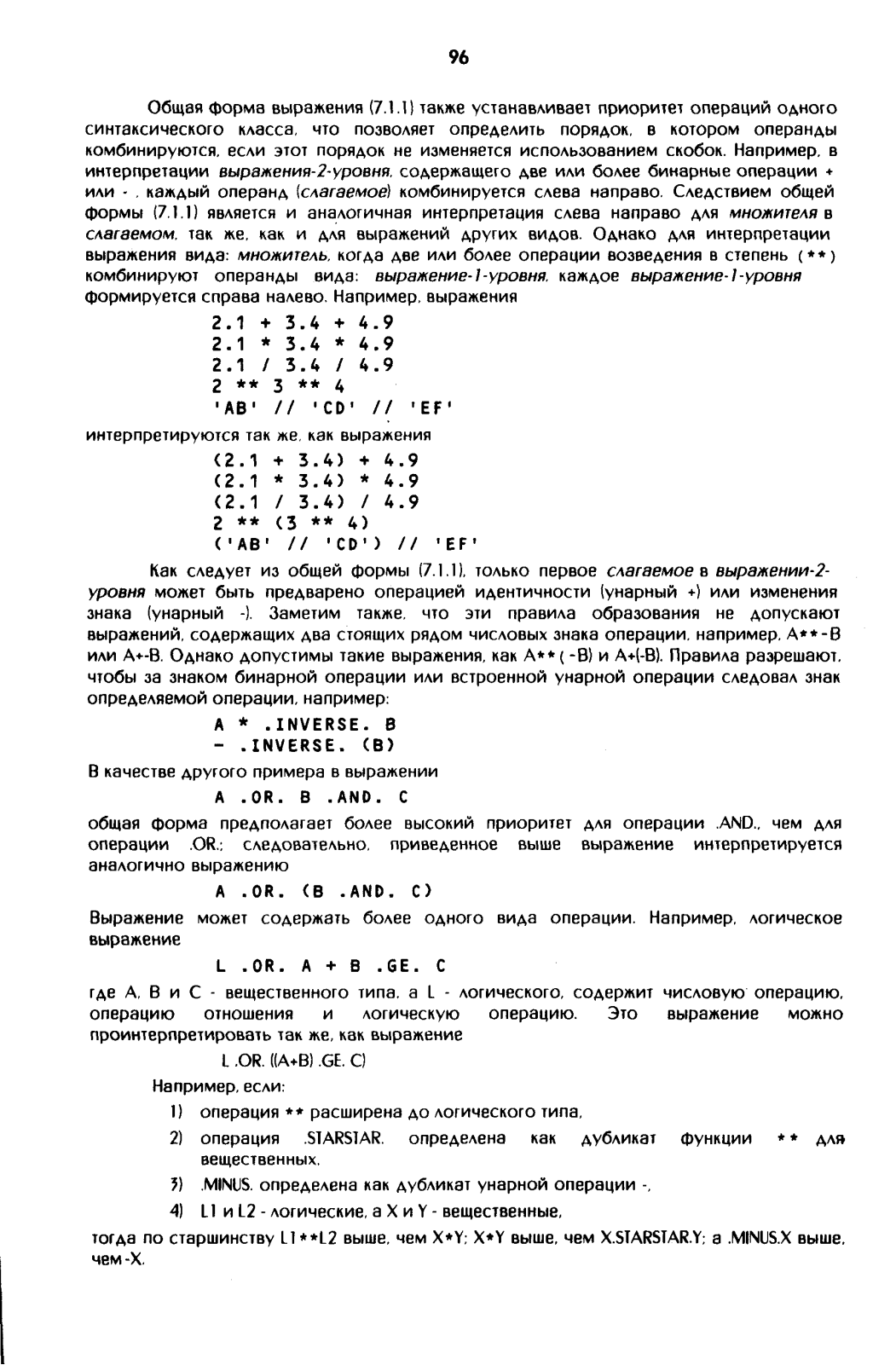 96

Общая форма выражения (7.1.1) также устанавливает приоритет операций одного синтаксического класса, что позволяет определить порядок, в котором операнды комбинируются, если этот порядок не изменяется использованием скобок. Например, в интерпретации выражения-2-уровня, содержащего две или более бинарные операции + или - , каждый операнд (слагаемое) комбинируется слева направо. Следствием общей формы (7.1.1) является и аналогичная интерпретация слева направо для множителя в слагаемом, так же, как и для выражений других видов. Однако для интерпретации выражения вида: множитель, когда две или более операции возведения в степень (**) комбинируют операнды вида: выражение-1-уровня, каждое выражение-1-уровня формируется справа налево. Например, выражения

2.1 + 3.4 + 4.9
2.1 * 3.4 * 4.9
2.1 / 3.4 / 4.9
2 ** 3 ** 4
'AB' // 'CD' // 'EF'

интерпретируются так же, как выражения

(2.1 + 3.4) + 4.9
(2.1 * 3.4) * 4.9
(2.1 / 3.4) / 4.9
2 ** (3 ** 4)
('AB' // 'CD') // 'EF'

Как следует из общей формы (7.1.1), только первое слагаемое в выражении-2-уровня может быть предварено операцией идентичности (унарный +) или изменения знака (унарный -). Заметим также, что эти правила образования не допускают выражений, содержащих два стоящих рядом числовых знака операции, например, A**-B или A+-B. Однако допустимы такие выражения, как A**(-B) и A+(-B). Правила разрешают, чтобы за знаком бинарной операции или встроенной унарной операции следовал знак определяемой операции, например:

A * .INVERSE. B
- .INVERSE. (B)

В качестве другого примера в выражении

A .OR. B .AND. C

общая форма предполагает более высокий приоритет для операции .AND., чем для операции .OR.; следовательно, приведенное выше выражение интерпретируется аналогично выражению

A .OR. (B .AND. C)

Выражение может содержать более одного вида операции. Например, логическое выражение

L .OR. A + B .GE. C

где A, B и C - вещественного типа, а L - логического, содержит числовую операцию, операцию отношения и логическую операцию. Это выражение можно проинтерпретировать так же, как выражение

L .OR. ((A+B) .GE. C)

Например, если:

1) операция ** расширена до логического типа,

2) операция .STARSTAR. определена как дубликат функции ** для вещественных,

3) .MINUS. определена как дубликат унарной операции -,

4) L1 и L2 - логические, а X и Y - вещественные,

тогда по старшинству L1**L2 выше, чем X*Y; X*Y выше, чем X.STARSTAR.Y; а .MINUS.X выше, чем -X.